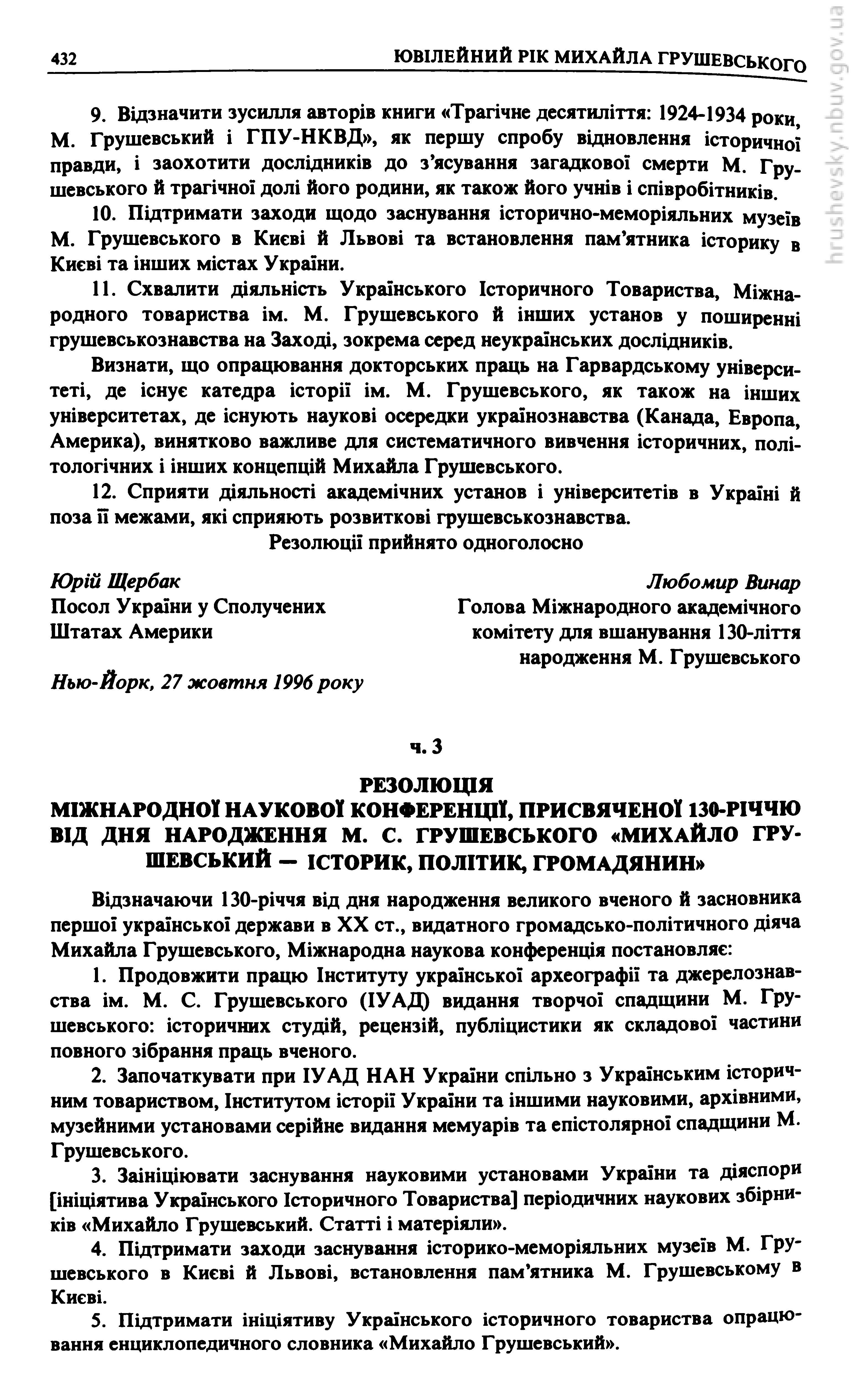 432 ЮВІЛЕЙНИЙ РІК МИХАЙЛА ГРУШЕВСЬКОГО

hrushevsky.nbuv.gov.ua

9. Відзначити зусилля авторів книги «Трагічне десятиліття: 1924-1934 роки, М. Грушевський і ГПУ-НКВД», як першу спробу відновлення історичної правди, і заохотити дослідників до з'ясування загадкової смерти М. Грушевського й трагічної долі його родини, як також його учнів і співробітників.

10. Підтримати заходи щодо заснування історично-меморіяльних музеїв М. Грушевського в Києві й Львові та встановлення пам'ятника історику в Києві та інших містах України.

11. Схвалити діяльність Українського Історичного Товариства, Міжнародного товариства ім. М. Грушевського й інших установ у поширенні грушевськознавства на Заході, зокрема серед неукраїнських дослідників.

Визнати, що опрацювання докторських праць на Гарвардському університеті, де існує катедра історії ім. М. Грушевського, як також на інших університетах, де існують наукові осередки українознавства (Канада, Европа, Америка), винятково важливе для систематичного вивчення історичних, політологічних і інших концепцій Михайла Грушевського.

12. Сприяти діяльності академічних установ і університетів в Україні й поза її межами, які сприяють розвиткові грушевськознавства.

Резолюції прийнято одноголосно

Юрій Щербак
Посол України у Сполучених Штатах Америки

Любомир Винар
Голова Міжнародного академічного комітету для вшанування 130-ліття народження М. Грушевського

Нью-Йорк, 27 жовтня 1996 року

ч. 3

РЕЗОЛЮЦІЯ
МІЖНАРОДНОЇ НАУКОВОЇ КОНФЕРЕНЦІЇ, ПРИСВЯЧЕНОЇ 130-РІЧЧЮ ВІД ДНЯ НАРОДЖЕННЯ М. С. ГРУШЕВСЬКОГО «МИХАЙЛО ГРУШЕВСЬКИЙ — ІСТОРИК, ПОЛІТИК, ГРОМАДЯНИН»

Відзначаючи 130-річчя від дня народження великого вченого й засновника першої української держави в XX ст., видатного громадсько-політичного діяча Михайла Грушевського, Міжнародна наукова конференція постановляє:

1. Продовжити працю Інституту української археографії та джерелознавства ім. М. С. Грушевського (ІУАД) видання творчої спадщини М. Грушевського: історичних студій, рецензій, публіцистики як складової частини повного зібрання праць вченого.

2. Започаткувати при ІУАД НАН України спільно з Українським історичним товариством, Інститутом історії України та іншими науковими, архівними, музейними установами серійне видання мемуарів та епістолярної спадщини М. Грушевського.

3. Заініціювати заснування науковими установами України та діяспори [ініціятива Українського Історичного Товариства] періодичних наукових збірників «Михайло Грушевський. Статті і матеріяли».

4. Підтримати заходи заснування історико-меморіяльних музеїв М. Грушевського в Києві й Львові, встановлення пам'ятника М. Грушевському в Києві.

5. Підтримати ініціятиву Українського історичного товариства опрацювання енциклопедичного словника «Михайло Грушевський».